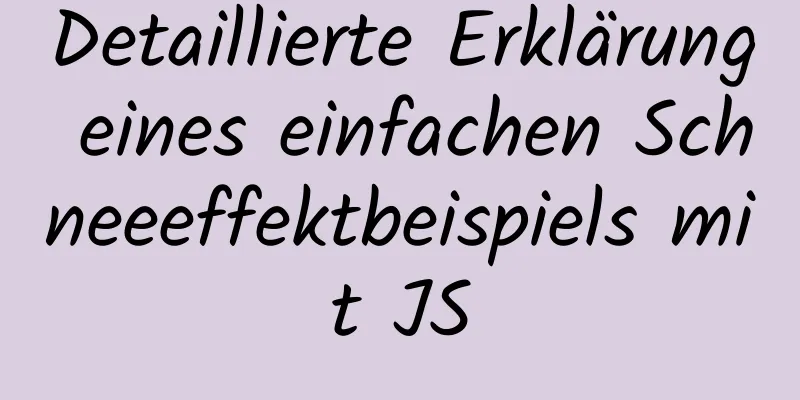 Detaillierte Erklärung eines einfachen Schneeeffektbeispiels mit JS